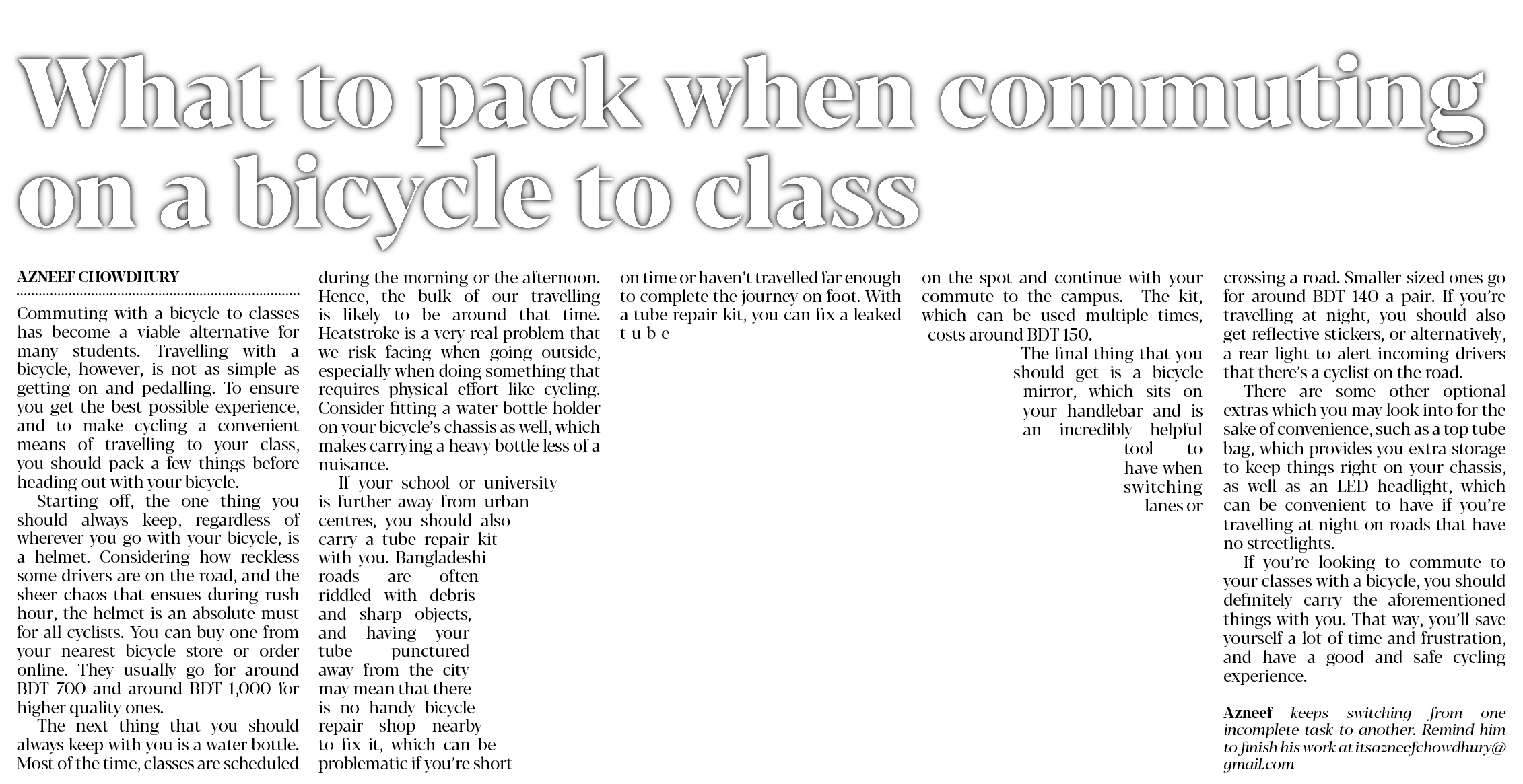 What to pack when commuting on a bicycle to class

AZNEEF CHOWDHURY

Commuting with a bicycle to classes has become a viable alternative for many students. Travelling with a bicycle, however, is not as simple as getting on and pedalling. To ensure you get the best possible experience, and to make cycling a convenient means of travelling to your class, you should pack a few things before heading out with your bicycle.

Starting off, the one thing you should always keep, regardless of wherever you go with your bicycle, is a helmet. Considering how reckless some drivers are on the road, and the sheer chaos that ensues during rush hour, the helmet is an absolute must for all cyclists. You can buy one from your nearest bicycle store or order online. They usually go for around BDT 700 and around BDT 1,000 for higher quality ones.

The next thing that you should always keep with you is a water bottle. Most of the time, classes are scheduled during the morning or the afternoon. Hence, the bulk of our travelling is likely to be around that time. Heatstroke is a very real problem that we risk facing when going outside, especially when doing something that requires physical effort like cycling. Consider fitting a water bottle holder on your bicycle's chassis as well, which makes carrying a heavy bottle less of a nuisance.

If your school or university is further away from urban centres, you should also carry a tube repair kit with you. Bangladeshi roads are often riddled with debris and sharp objects, and having your tube punctured away from the city may mean that there is no handy bicycle repair shop nearby to fix it, which can be problematic if you're short on time or haven't travelled far enough to complete the journey on foot. With a tube repair kit, you can fix a leaked tube on the spot and continue with your commute to the campus. The kit, which can be used multiple times, costs around BDT 150.

The final thing that you should get is a bicycle mirror, which sits on your handlebar and is an incredibly helpful tool to have when switching lanes or crossing a road. Smaller-sized ones go for around BDT 140 a pair. If you're travelling at night, you should also get reflective stickers, or alternatively, a rear light to alert incoming drivers that there's a cyclist on the road.

There are some other optional extras which you may look into for the sake of convenience, such as a top tube bag, which provides you extra storage to keep things right on your chassis, as well as an LED headlight, which can be convenient to have if you're travelling at night on roads that have no streetlights.

If you're looking to commute to your classes with a bicycle, you should definitely carry the aforementioned things with you. That way, you'll save yourself a lot of time and frustration, and have a good and safe cycling experience.

Azneef keeps switching from one incomplete task to another. Remind him to finish his work at itsazneefchowdhury@gmail.com